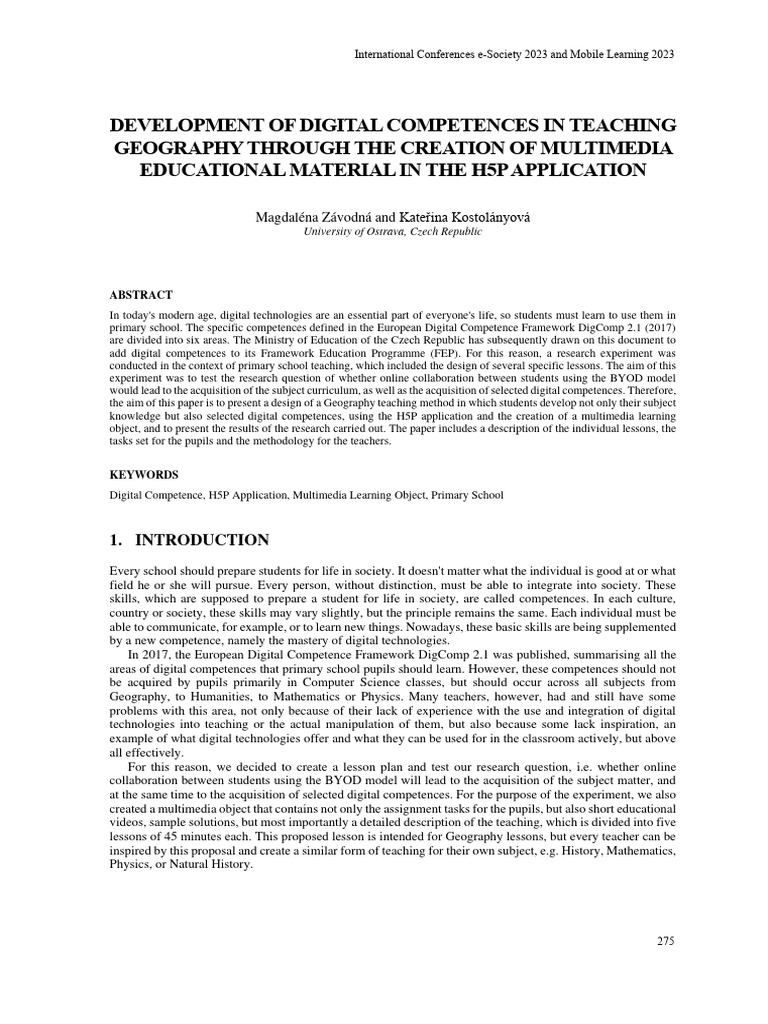 International Conferences e-Society 2023 and Mobile Learning 2023

DEVELOPMENT OF DIGITAL COMPETENCES IN TEACHING GEOGRAPHY THROUGH THE CREATION OF MULTIMEDIA EDUCATIONAL MATERIAL IN THE H5P APPLICATION

Magdaléna Závodná and Kateřina Kostolányová
University of Ostrava, Czech Republic

ABSTRACT

In today's modern age, digital technologies are an essential part of everyone's life, so students must learn to use them in primary school. The specific competences defined in the European Digital Competence Framework DigComp 2.1 (2017) are divided into six areas. The Ministry of Education of the Czech Republic has subsequently drawn on this document to add digital competences to its Framework Education Programme (FEP). For this reason, a research experiment was conducted in the context of primary school teaching, which included the design of several specific lessons. The aim of this experiment was to test the research question of whether online collaboration between students using the BYOD model would lead to the acquisition of the subject curriculum, as well as the acquisition of selected digital competences. Therefore, the aim of this paper is to present a design of a Geography teaching method in which students develop not only their subject knowledge but also selected digital competences, using the H5P application and the creation of a multimedia learning object, and to present the results of the research carried out. The paper includes a description of the individual lessons, the tasks set for the pupils and the methodology for the teachers.

KEYWORDS

Digital Competence, H5P Application, Multimedia Learning Object, Primary School

1. INTRODUCTION

Every school should prepare students for life in society. It doesn't matter what the individual is good at or what field he or she will pursue. Every person, without distinction, must be able to integrate into society. These skills, which are supposed to prepare a student for life in society, are called competences. In each culture, country or society, these skills may vary slightly, but the principle remains the same. Each individual must be able to communicate, for example, or to learn new things. Nowadays, these basic skills are being supplemented by a new competence, namely the mastery of digital technologies.

In 2017, the European Digital Competence Framework DigComp 2.1 was published, summarising all the areas of digital competences that primary school pupils should learn. However, these competences should not be acquired by pupils primarily in Computer Science classes, but should occur across all subjects from Geography, to Humanities, to Mathematics or Physics. Many teachers, however, had and still have some problems with this area, not only because of their lack of experience with the use and integration of digital technologies into teaching or the actual manipulation of them, but also because some lack inspiration, an example of what digital technologies offer and what they can be used for in the classroom actively, but above all effectively.

For this reason, we decided to create a lesson plan and test our research question, i.e. whether online collaboration between students using the BYOD model will lead to the acquisition of the subject matter, and at the same time to the acquisition of selected digital competences. For the purpose of the experiment, we also created a multimedia object that contains not only the assignment tasks for the pupils, but also short educational videos, sample solutions, but most importantly a detailed description of the teaching, which is divided into five lessons of 45 minutes each. This proposed lesson is intended for Geography lessons, but every teacher can be inspired by this proposal and create a similar form of teaching for their own subject, e.g. History, Mathematics, Physics, or Natural History.

275